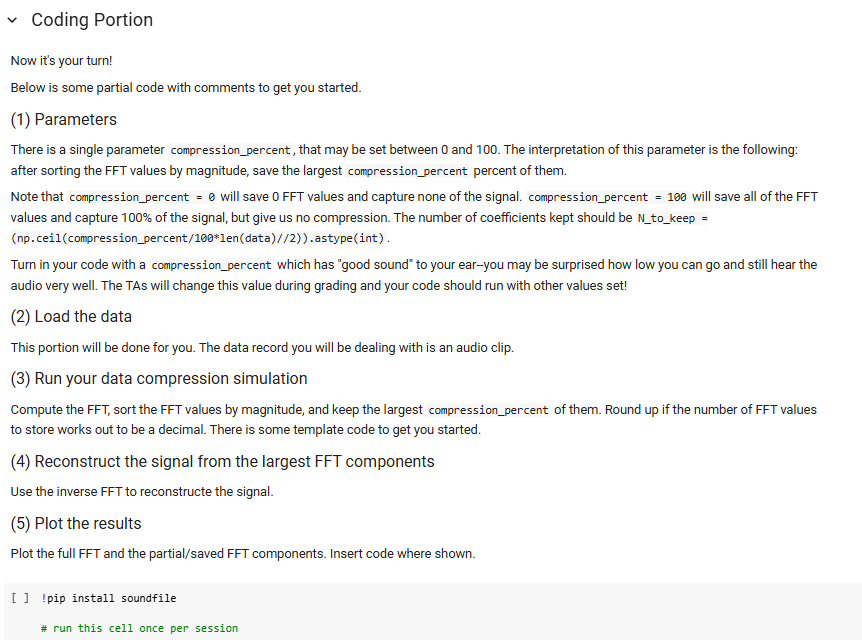 Coding Portion

Now it's your turn!

Below is some partial code with comments to get you started.

(1) Parameters

There is a single parameter compression_percent, that may be set between 0 and 100. The interpretation of this parameter is the following: after sorting the FFT values by magnitude, save the largest compression_percent percent of them.

Note that compression_percent = 0 will save 0 FFT values and capture none of the signal. compression_percent = 100 will save all of the FFT values and capture 100% of the signal, but give us no compression. The number of coefficients kept should be N_to_keep = (np.ceil(compression_percent/100*len(data)//2)).astype(int).

Turn in your code with a compression_percent which has "good sound" to your ear--you may be surprised how low you can go and still hear the audio very well. The TAs will change this value during grading and your code should run with other values set!

(2) Load the data

This portion will be done for you. The data record you will be dealing with is an audio clip.

(3) Run your data compression simulation

Compute the FFT, sort the FFT values by magnitude, and keep the largest compression_percent of them. Round up if the number of FFT values to store works out to be a decimal. There is some template code to get you started.

(4) Reconstruct the signal from the largest FFT components

Use the inverse FFT to reconstructe the signal.

(5) Plot the results

Plot the full FFT and the partial/saved FFT components. Insert code where shown.

[ ] !pip install soundfile

# run this cell once per session